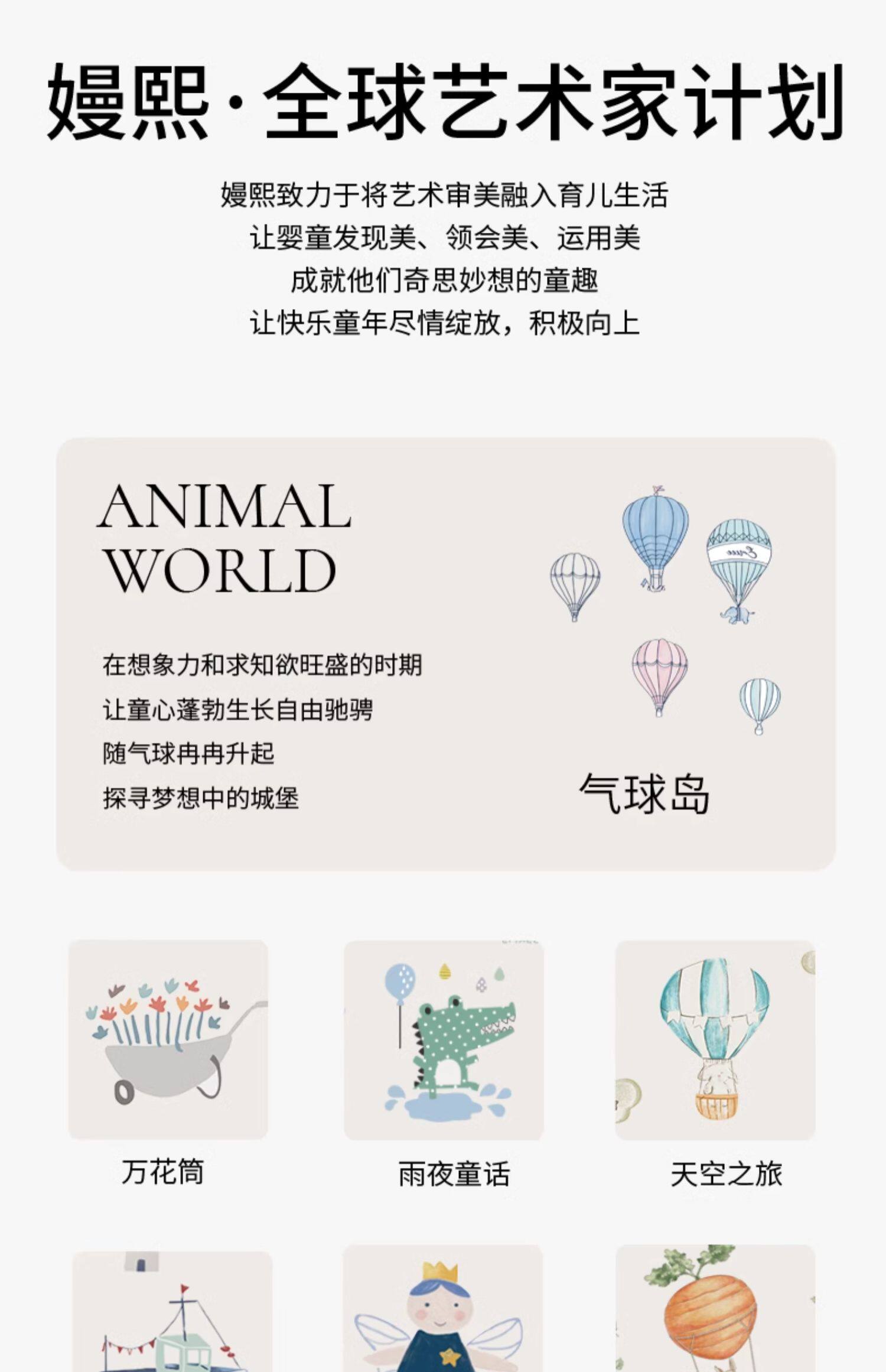 嫚熙·全球艺术家计划

嫚熙致力于将艺术审美融入育儿生活
让婴童发现美、领会美、运用美
成就他们奇思妙想的童趣
让快乐童年尽情绽放，积极向上

ANIMAL
WORLD

在想象力和求知欲旺盛的时期
让童心蓬勃生长自由驰骋
随气球冉冉升起
探寻梦想中的城堡

气球岛

万花筒

雨夜童话

天空之旅